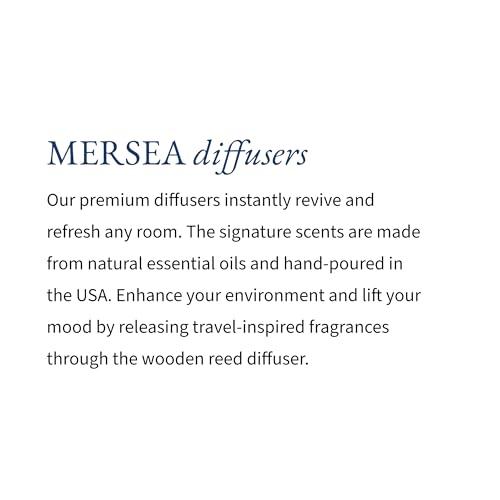 MERSEA diffusers

Our premium diffusers instantly revive and refresh any room. The signature scents are made from natural essential oils and hand-poured in the USA. Enhance your environment and lift your mood by releasing travel-inspired fragrances through the wooden reed diffuser.